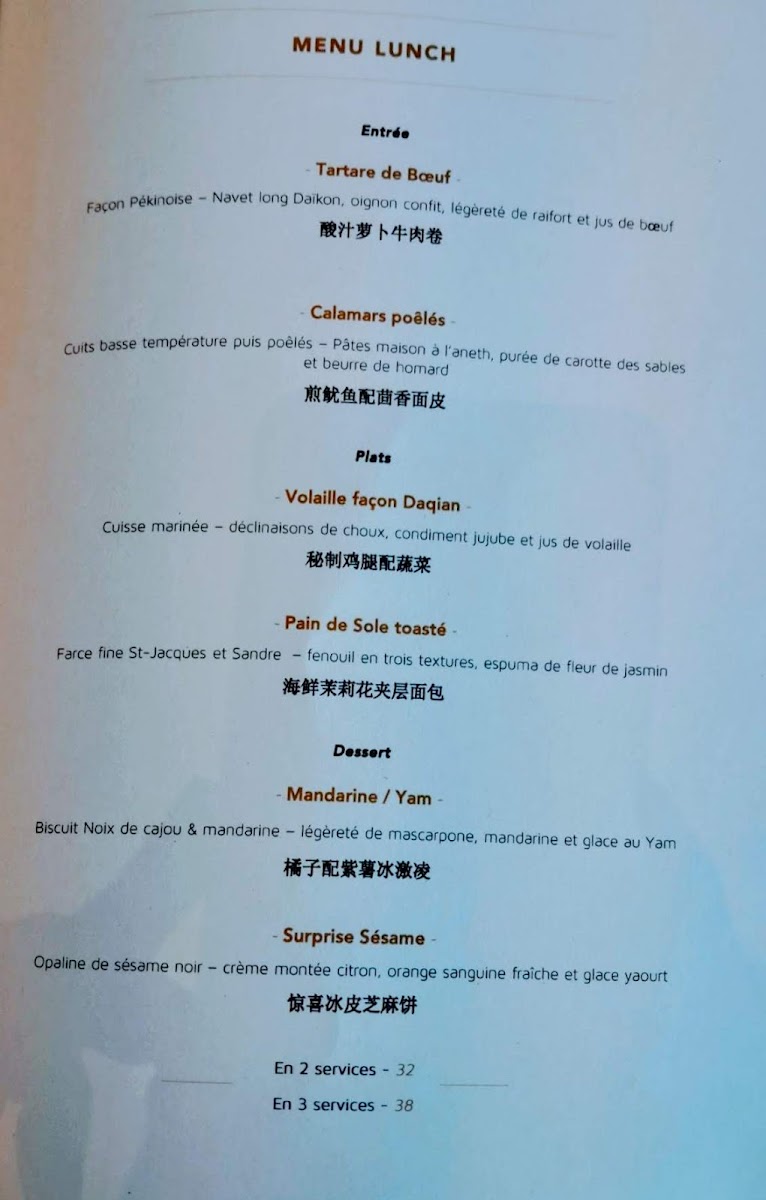 MENU LUNCH

Entrée

- Tartare de Bœuf -

Façon Pékinoise – Navet long Daïkon, oignon confit, légèreté de raifort et jus de bœuf

酸汁萝卜牛肉卷

- Calamars poêlés -

Cuits basse température puis poêlés – Pâtes maison à l'aneth, purée de carotte des sables et beurre de homard

煎鱿鱼配茴香面皮

Plats

- Volaille façon Daqian -

Cuisse marinée – déclinaisons de choux, condiment jujube et jus de volaille

秘制鸡腿配蔬菜

- Pain de Sole toasté -

Farce fine St-Jacques et Sandre – fenouil en trois textures, espuma de fleur de jasmin

海鲜茉莉花夹层面包

Dessert

- Mandarine / Yam -

Biscuit Noix de cajou & mandarine – légèreté de mascarpone, mandarine et glace au Yam

橘子配紫薯冰激凌

- Surprise Sésame -

Opaline de sésame noir – crème montée citron, orange sanguine fraîche et glace yaourt

惊喜冰皮芝麻饼

En 2 services - 32

En 3 services - 38